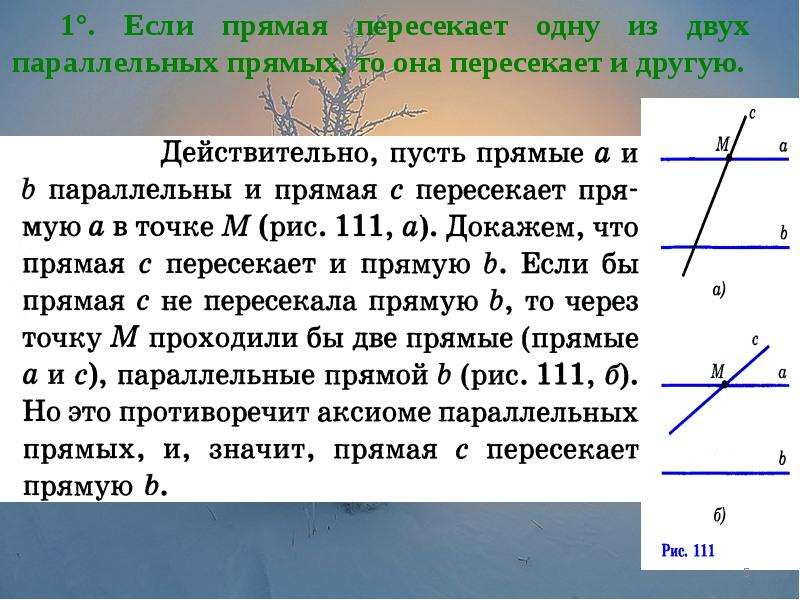 1°. Если прямая пересекает одну из двух параллельных прямых, то она пересекает и другую.

Действительно, пусть прямые $a$ и $b$ параллельны и прямая $c$ пересекает прямую $a$ в точке $M$ (рис. 111, $a$). Докажем, что прямая $c$ пересекает и прямую $b$. Если бы прямая $c$ не пересекала прямую $b$, то через точку $M$ проходили бы две прямые (прямые $a$ и $c$), параллельные прямой $b$ (рис. 111, $б$). Но это противоречит аксиоме параллельных прямых, и, значит, прямая $c$ пересекает прямую $b$.

c
M
a
b
а)
c
M
a
b
б)
Рис. 111